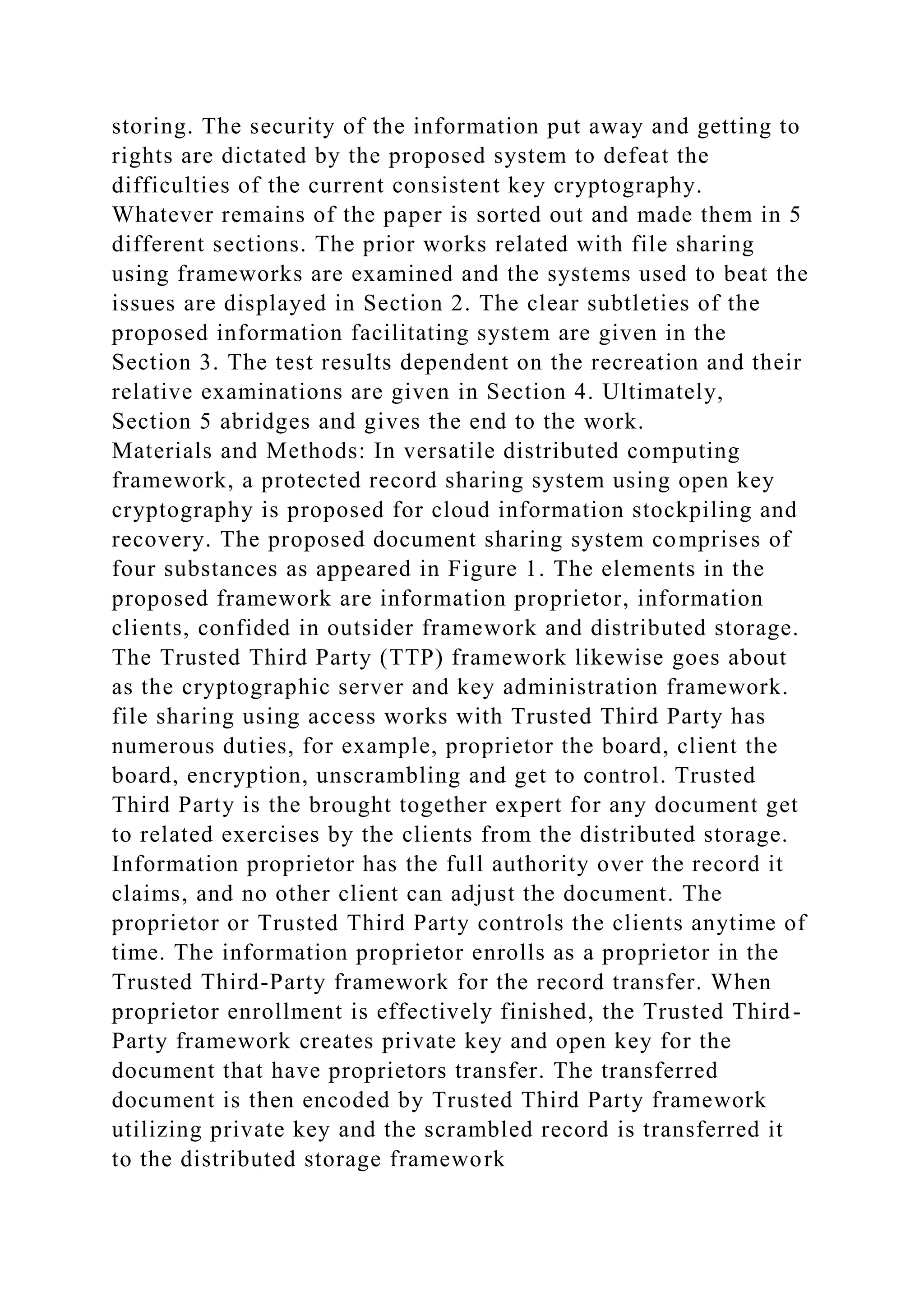 storing. The security of the information put away and getting to rights are dictated by the proposed system to defeat the difficulties of the current consistent key cryptography.
Whatever remains of the paper is sorted out and made them in 5 different sections. The prior works related with file sharing using frameworks are examined and the systems used to beat the issues are displayed in Section 2. The clear subtleties of the proposed information facilitating system are given in the Section 3. The test results dependent on the recreation and their relative examinations are given in Section 4. Ultimately, Section 5 abridges and gives the end to the work.
Materials and Methods: In versatile distributed computing framework, a protected record sharing system using open key cryptography is proposed for cloud information stockpiling and recovery. The proposed document sharing system comprises of four substances as appeared in Figure 1. The elements in the proposed framework are information proprietor, information clients, confided in outsider framework and distributed storage. The Trusted Third Party (TTP) framework likewise goes about as the cryptographic server and key administration framework. file sharing using access works with Trusted Third Party has numerous duties, for example, proprietor the board, client the board, encryption, unscrambling and get to control. Trusted Third Party is the brought together expert for any document get to related exercises by the clients from the distributed storage. Information proprietor has the full authority over the record it claims, and no other client can adjust the document. The proprietor or Trusted Third Party controls the clients anytime of time. The information proprietor enrolls as a proprietor in the Trusted Third-Party framework for the record transfer. When proprietor enrollment is effectively finished, the Trusted Third-Party framework creates private key and open key for the document that have proprietors transfer. The transferred document is then encoded by Trusted Third Party framework utilizing private key and the scrambled record is transferred it to the distributed storage framework